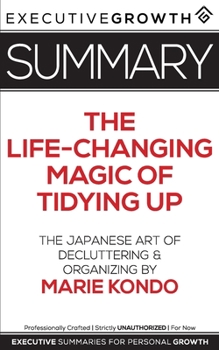 EXECUTIVEGROWTH

SUMMARY

THE LIFE-CHANGING MAGIC OF TIDYING UP

THE JAPANESE ART OF DECLUTTERING & ORGANIZING BY

MARIE KONDO

Professionally Crafted | Strictly UNAUTHORIZED | For Now

EXECUTIVE SUMMARIES FOR PERSONAL GROWTH